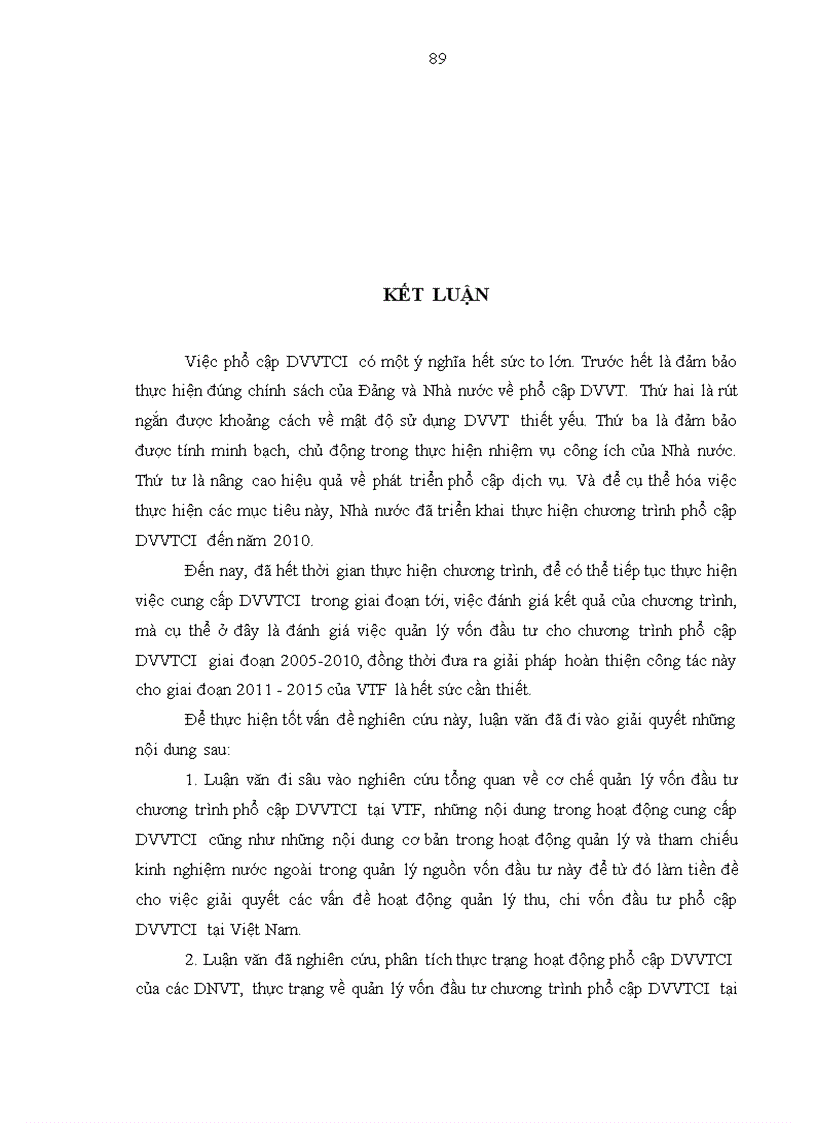 89

KẾT LUẬN

Việc phổ cập DVVTCI có một ý nghĩa hết sức to lớn. Trước hết là đảm bảo thực hiện đúng chính sách của Đảng và Nhà nước về phổ cập DVVT. Thứ hai là rút ngắn được khoảng cách về mật độ sử dụng DVVT thiết yếu. Thứ ba là đảm bảo được tính minh bạch, chủ động trong thực hiện nhiệm vụ công ích của Nhà nước. Thứ tư là nâng cao hiệu quả về phát triển phổ cập dịch vụ. Và để cụ thể hóa việc thực hiện các mục tiêu này, Nhà nước đã triển khai thực hiện chương trình phổ cập DVVTCI đến năm 2010.

Đến nay, đã hết thời gian thực hiện chương trình, để có thể tiếp tục thực hiện việc cung cấp DVVTCI trong giai đoạn tới, việc đánh giá kết quả của chương trình, mà cụ thể ở đây là đánh giá việc quản lý vốn đầu tư cho chương trình phổ cập DVVTCI giai đoạn 2005-2010, đồng thời đưa ra giải pháp hoàn thiện công tác này cho giai đoạn 2011 - 2015 của VTF là hết sức cần thiết.

Để thực hiện tốt vấn đề nghiên cứu này, luận văn đã đi vào giải quyết những nội dung sau:

1. Luận văn đi sâu vào nghiên cứu tổng quan về cơ chế quản lý vốn đầu tư chương trình phổ cập DVVTCI tại VTF, những nội dung trong hoạt động cung cấp DVVTCI cũng như những nội dung cơ bản trong hoạt động quản lý và tham chiếu kinh nghiệm nước ngoài trong quản lý nguồn vốn đầu tư này để từ đó làm tiền đề cho việc giải quyết các vấn đề hoạt động quản lý thu, chi vốn đầu tư phổ cập DVVTCI tại Việt Nam.

2. Luận văn đã nghiên cứu, phân tích thực trạng hoạt động phổ cập DVVTCI của các DNVT, thực trạng về quản lý vốn đầu tư chương trình phổ cập DVVTCI tại